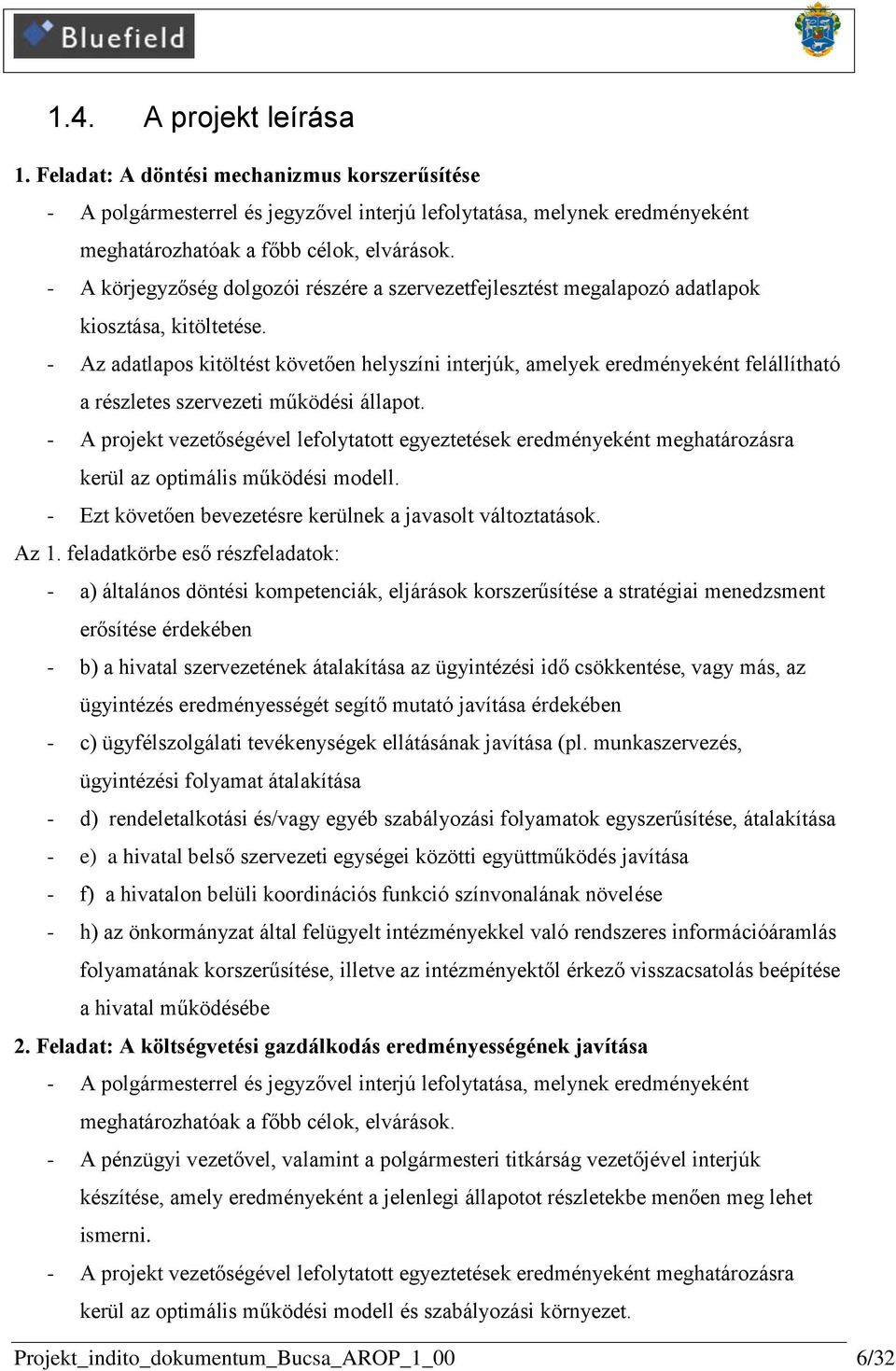 Bluefield

1.4. A projekt leírása

1. Feladat: A döntési mechanizmus korszerűsítése

- A polgármesterrel és jegyzővel interjú lefolytatása, melynek eredményeként meghatározhatóak a főbb célok, elvárások.
- A körjegyzőség dolgozói részére a szervezetfejlesztést megalapozó adatlapok kiosztása, kitöltetése.
- Az adatlapos kitöltést követően helyszíni interjúk, amelyek eredményeként felállítható a részletes szervezeti működési állapot.
- A projekt vezetőségével lefolytatott egyeztetések eredményeként meghatározásra kerül az optimális működési modell.
- Ezt követően bevezetésre kerülnek a javasolt változtatások.

Az 1. feladatkörbe eső részfeladatok:

- a) általános döntési kompetenciák, eljárások korszerűsítése a stratégiai menedzsment erősítése érdekében
- b) a hivatal szervezetének átalakítása az ügyintézési idő csökkentése, vagy más, az ügyintézés eredményességét segítő mutató javítása érdekében
- c) ügyfélszolgálati tevékenységek ellátásának javítása (pl. munkaszervezés, ügyintézési folyamat átalakítása
- d) rendeletalkotási és/vagy egyéb szabályozási folyamatok egyszerűsítése, átalakítása
- e) a hivatal belső szervezeti egységei közötti együttműködés javítása
- f) a hivatalon belüli koordinációs funkció színvonalának növelése
- h) az önkormányzat által felügyelt intézményekkel való rendszeres információáramlás folyamatának korszerűsítése, illetve az intézményektől érkező visszacsatolás beépítése a hivatal működésébe

2. Feladat: A költségvetési gazdálkodás eredményességének javítása

- A polgármesterrel és jegyzővel interjú lefolytatása, melynek eredményeként meghatározhatóak a főbb célok, elvárások.
- A pénzügyi vezetővel, valamint a polgármesteri titkárság vezetőjével interjúk készítése, amely eredményeként a jelenlegi állapotot részletekbe menően meg lehet ismerni.
- A projekt vezetőségével lefolytatott egyeztetések eredményeként meghatározásra kerül az optimális működési modell és szabályozási környezet.

Projekt_indito_dokumentum_Bucsa_AROP_1_00 6/32